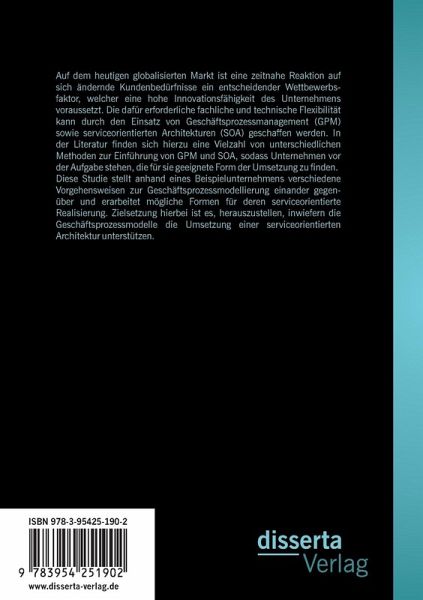 Auf dem heutigen globalisierten Markt ist eine zeitnahe Reaktion auf sich ändernde Kundenbedürfnisse ein entscheidender Wettbewerbsfaktor, welcher eine hohe Innovationsfähigkeit des Unternehmens voraussetzt. Die dafür erforderliche fachliche und technische Flexibilität kann durch den Einsatz von Geschäftsprozessmanagement (GPM) sowie serviceorientierten Architekturen (SOA) geschaffen werden. In der Literatur finden sich hierzu eine Vielzahl von unterschiedlichen Methoden zur Einführung von GPM und SOA, sodass Unternehmen vor der Aufgabe stehen, die für sie geeignete Form der Umsetzung zu finden. Diese Studie stellt anhand eines Beispielunternehmens verschiedene Vorgehensweisen zur Geschäftsprozessmodellierung einander gegenüber und erarbeitet mögliche Formen für deren serviceorientierte Realisierung. Zielsetzung hierbei ist es, herauszustellen, inwiefern die Geschäftsprozessmodelle die Umsetzung einer serviceorientierten Architektur unterstützen.

ISBN 978-3-95425-190-2

9 783954 251902

www.disserta-verlag.de

disserta Verlag